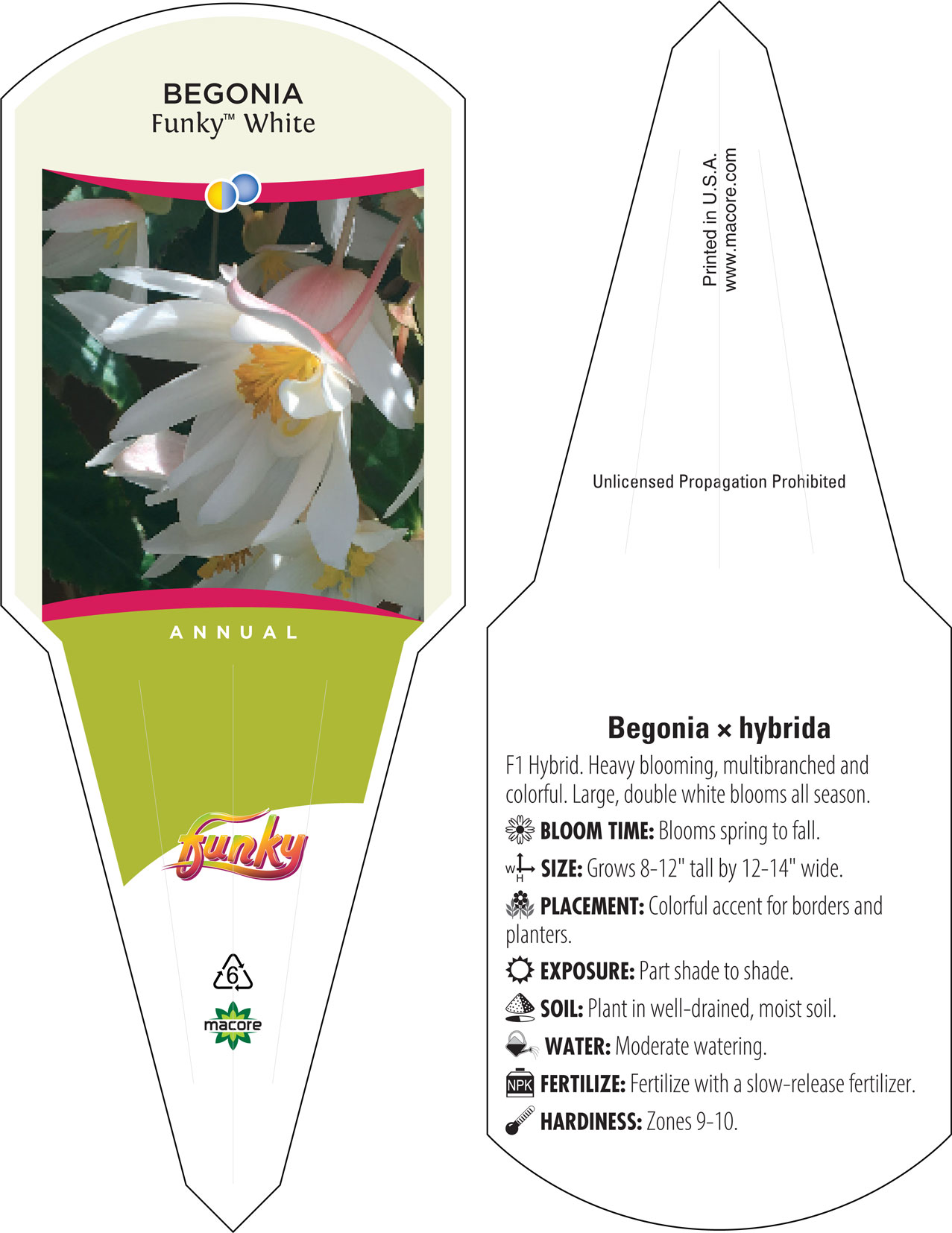 BEGONIA
Funky™ White

ANNUAL

Funky

6

macore

Printed in U.S.A.
www.macore.com

Unlicensed Propagation Prohibited

Begonia × hybrida

F1 Hybrid. Heavy blooming, multibranched and colorful. Large, double white blooms all season.

BLOOM TIME: Blooms spring to fall.

W H SIZE: Grows 8-12" tall by 12-14" wide.

PLACEMENT: Colorful accent for borders and planters.

EXPOSURE: Part shade to shade.

SOIL: Plant in well-drained, moist soil.

WATER: Moderate watering.

NPK FERTILIZE: Fertilize with a slow-release fertilizer.

HARDINESS: Zones 9-10.